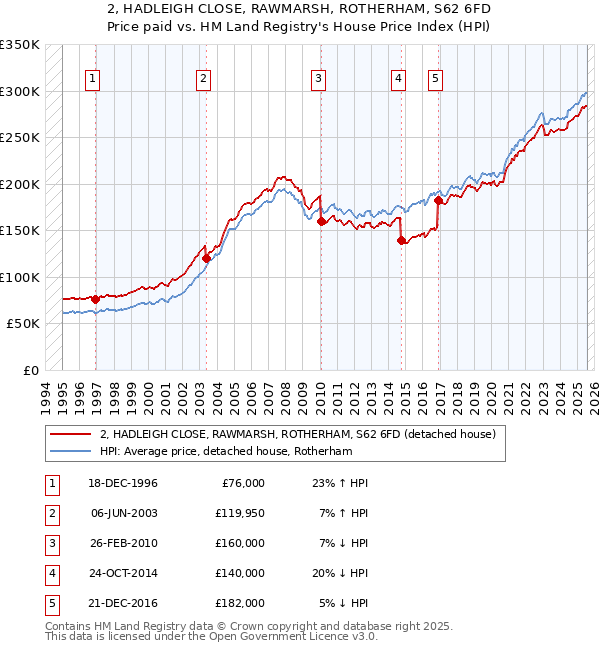 2, HADLEIGH CLOSE, RAWMARSH, ROTHERHAM, S62 6FD
Price paid vs. HM Land Registry's House Price Index (HPI)

£350K
£300K
£250K
£200K
£150K
£100K
£50K
£0

1 2 3 4 5

1994 1995 1996 1997 1998 1999 2000 2001 2002 2003 2004 2005 2006 2007 2008 2009 2010 2011 2012 2013 2014 2015 2016 2017 2018 2019 2020 2021 2022 2023 2024 2025 2026

2, HADLEIGH CLOSE, RAWMARSH, ROTHERHAM, S62 6FD (detached house)
HPI: Average price, detached house, Rotherham

| 1 | 18-DEC-1996 | £76,000 | 23% ↑ HPI |
|---|---|---|---|
| 2 | 06-JUN-2003 | £119,950 | 7% ↑ HPI |
| 3 | 26-FEB-2010 | £160,000 | 7% ↓ HPI |
| 4 | 24-OCT-2014 | £140,000 | 20% ↓ HPI |
| 5 | 21-DEC-2016 | £182,000 | 5% ↓ HPI |

Contains HM Land Registry data © Crown copyright and database right 2025.
This data is licensed under the Open Government Licence v3.0.